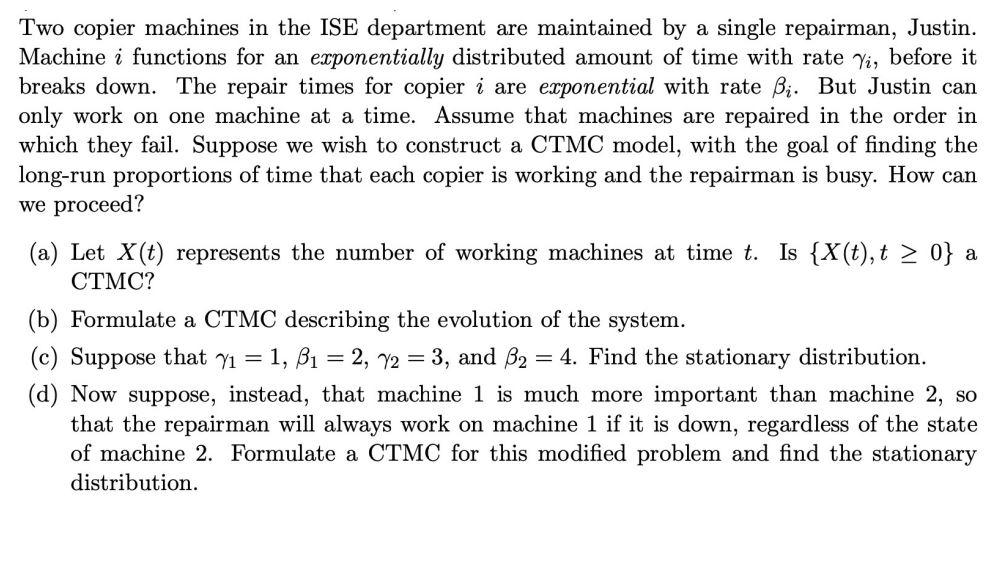 Two copier machines in the ISE department are maintained by a single repairman, Justin. Machine $i$ functions for an exponentially distributed amount of time with rate $\gamma_i$, before it breaks down. The repair times for copier $i$ are exponential with rate $\beta_i$. But Justin can only work on one machine at a time. Assume that machines are repaired in the order in which they fail. Suppose we wish to construct a CTMC model, with the goal of finding the long-run proportions of time that each copier is working and the repairman is busy. How can we proceed?

(a) Let $X(t)$ represents the number of working machines at time $t$. Is $\{X(t), t \geq 0\}$ a CTMC?

(b) Formulate a CTMC describing the evolution of the system.

(c) Suppose that $\gamma_1 = 1$, $\beta_1 = 2$, $\gamma_2 = 3$, and $\beta_2 = 4$. Find the stationary distribution.

(d) Now suppose, instead, that machine 1 is much more important than machine 2, so that the repairman will always work on machine 1 if it is down, regardless of the state of machine 2. Formulate a CTMC for this modified problem and find the stationary distribution.